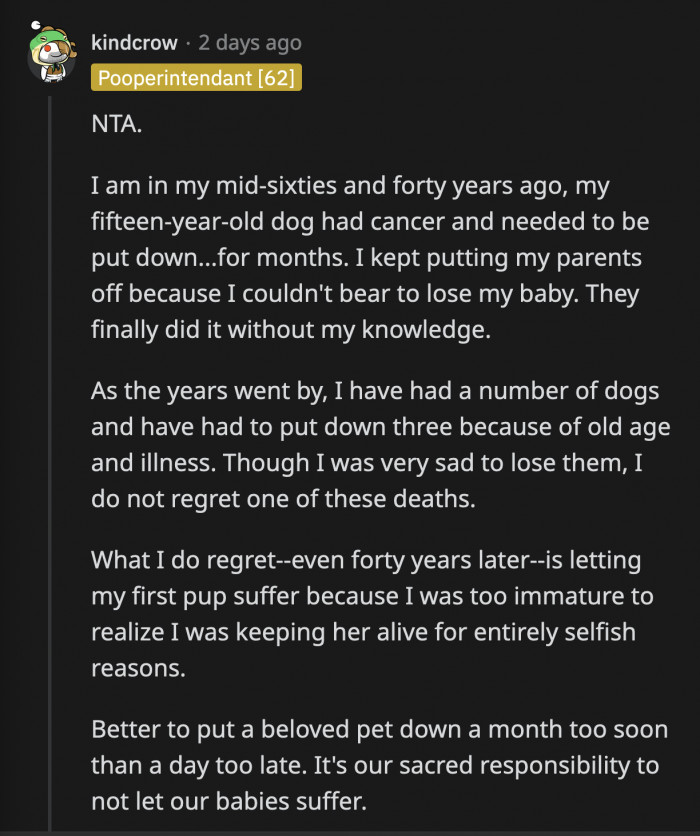 kindcrow · 2 days ago
Pooperintendant [62]

NTA.

I am in my mid-sixties and forty years ago, my fifteen-year-old dog had cancer and needed to be put down...for months. I kept putting my parents off because I couldn't bear to lose my baby. They finally did it without my knowledge.

As the years went by, I have had a number of dogs and have had to put down three because of old age and illness. Though I was very sad to lose them, I do not regret one of these deaths.

What I do regret--even forty years later--is letting my first pup suffer because I was too immature to realize I was keeping her alive for entirely selfish reasons.

Better to put a beloved pet down a month too soon than a day too late. It's our sacred responsibility to not let our babies suffer.